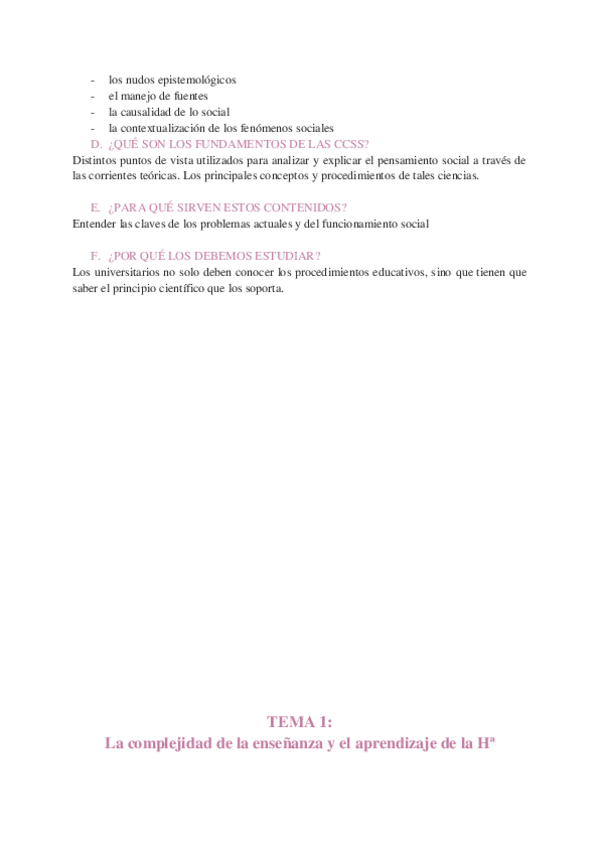 - los nudos epistemológicos
- el manejo de fuentes
- la causalidad de lo social
- la contextualización de los fenómenos sociales

D. ¿QUÉ SON LOS FUNDAMENTOS DE LAS CCSS?
Distintos puntos de vista utilizados para analizar y explicar el pensamiento social a través de las corrientes teóricas. Los principales conceptos y procedimientos de tales ciencias.

E. ¿PARA QUÉ SIRVEN ESTOS CONTENIDOS?
Entender las claves de los problemas actuales y del funcionamiento social

F. ¿POR QUÉ LOS DEBEMOS ESTUDIAR?
Los universitarios no solo deben conocer los procedimientos educativos, sino que tienen que saber el principio científico que los soporta.

TEMA 1:
La complejidad de la enseñanza y el aprendizaje de la Hª